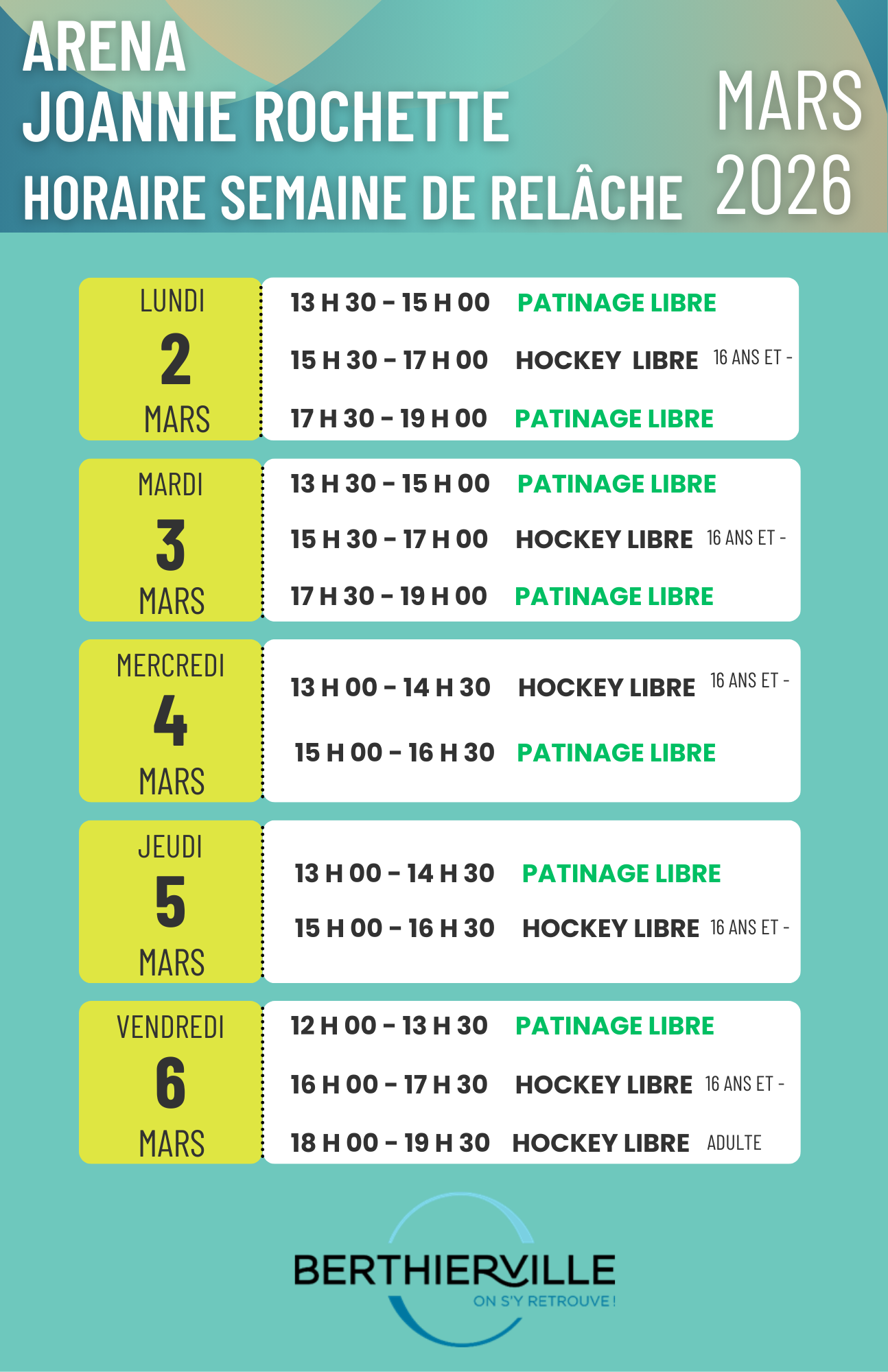 ARENA
JOANNIE ROCHETTE
HORAIRE SEMAINE DE RELÂCHE

MARS
2026

LUNDI
2
MARS

13 H 30 - 15 H 00 PATINAGE LIBRE
15 H 30 - 17 H 00 HOCKEY LIBRE 16 ANS ET -
17 H 30 - 19 H 00 PATINAGE LIBRE

MARDI
3
MARS

13 H 30 - 15 H 00 PATINAGE LIBRE
15 H 30 - 17 H 00 HOCKEY LIBRE 16 ANS ET -
17 H 30 - 19 H 00 PATINAGE LIBRE

MERCREDI
4
MARS

13 H 00 - 14 H 30 HOCKEY LIBRE 16 ANS ET -
15 H 00 - 16 H 30 PATINAGE LIBRE

JEUDI
5
MARS

13 H 00 - 14 H 30 PATINAGE LIBRE
15 H 00 - 16 H 30 HOCKEY LIBRE 16 ANS ET -

VENDREDI
6
MARS

12 H 00 - 13 H 30 PATINAGE LIBRE
16 H 00 - 17 H 30 HOCKEY LIBRE 16 ANS ET -
18 H 00 - 19 H 30 HOCKEY LIBRE ADULTE

BERTHIERVILLE
ON S'Y RETROUVE !